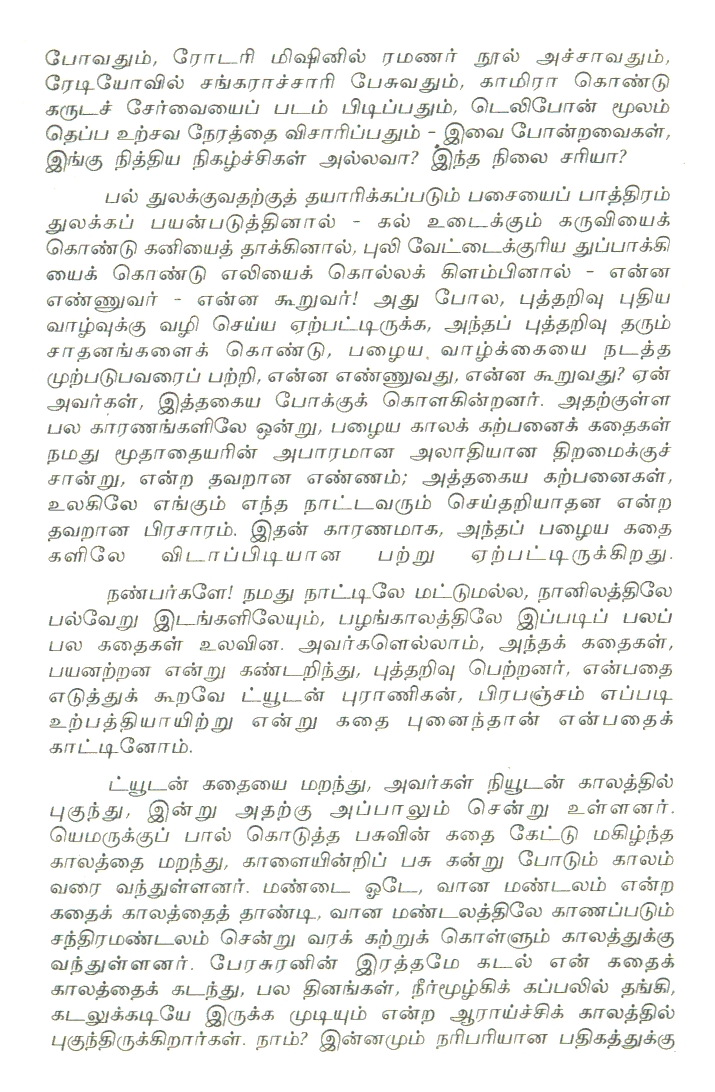 போவதும், ரோடரி மிஷினில் ரமணர் நூல் அச்சாவதும், ரேடியோவில் சங்கராச்சாரி பேசுவதும், காமிரா கொண்டு கருடச் சேர்வையைப் படம் பிடிப்பதும், டெலிபோன் மூலம் தெப்ப உற்சவ நேரத்தை விசாரிப்பதும் - இவை போன்றவைகள், இங்கு நித்திய நிகழ்ச்சிகள் அல்லவா? இந்த நிலை சரியா?

பல் துலக்குவதற்குத் தயாரிக்கப்படும் பசையைப் பாத்திரம் துலக்கப் பயன்படுத்தினால் - கல் உடைக்கும் கருவியைக் கொண்டு கனியைத் தாக்கினால், புலி வேட்டைக்குரிய துப்பாக்கியைக் கொண்டு எலியைக் கொல்லக் கிளம்பினால் - என்ன எண்ணுவர் - என்ன கூறுவர்! அது போல, புத்தறிவு புதிய வாழ்வுக்கு வழி செய்ய ஏற்பட்டிருக்க, அந்தப் புத்தறிவு தரும் சாதனங்களைக் கொண்டு, பழைய வாழ்க்கையை நடத்த முற்படுபவரைப் பற்றி, என்ன எண்ணுவது, என்ன கூறுவது? ஏன் அவர்கள், இத்தகைய போக்குக் கொளகின்றனர். அதற்குள்ள பல காரணங்களிலே ஒன்று, பழைய காலக் கற்பனைக் கதைகள் நமது மூதாதையரின் அபாரமான அலாதியான திறமைக்குச் சான்று, என்ற தவறான எண்ணம்; அத்தகைய கற்பனைகள், உலகிலே எங்கும் எந்த நாட்டவரும் செய்தறியாதன என்ற தவறான பிரசாரம். இதன் காரணமாக, அந்தப் பழைய கதைகளிலே விடாப்பிடியான பற்று ஏற்பட்டிருக்கிறது.

நண்பர்களே! நமது நாட்டிலே மட்டுமல்ல, நானிலத்திலே பல்வேறு இடங்களிலேயும், பழங்காலத்திலே இப்படிப் பலப் பல கதைகள் உலவின. அவர்களெல்லாம், அந்தக் கதைகள், பயனற்றன என்று கண்டறிந்து, புத்தறிவு பெற்றனர், என்பதை எடுத்துக் கூறவே ட்யூடன் புராணிகன், பிரபஞ்சம் எப்படி உற்பத்தியாயிற்று என்று கதை புனைந்தான் என்பதைக் காட்டினோம்.

ட்யூடன் கதையை மறந்து, அவர்கள் நியூடன் காலத்தில் புகுந்து, இன்று அதற்கு அப்பாலும் சென்று உள்ளனர். யெமருக்குப் பால் கொடுத்த பசுவின் கதை கேட்டு மகிழ்ந்த காலத்தை மறந்து, காளையின்றிப் பசு கன்று போடும் காலம் வரை வந்துள்ளனர். மண்டை ஓடே, வான மண்டலம் என்ற கதைக் காலத்தைத் தாண்டி, வான மண்டலத்திலே காணப்படும் சந்திரமண்டலம் சென்று வரக் கற்றுக் கொள்ளும் காலத்துக்கு வந்துள்ளனர். பேரசுரனின் இரத்தமே கடல் என் கதைக் காலத்தைக் கடந்து, பல தினங்கள், நீர்மூழ்கிக் கப்பலில் தங்கி, கடலுக்கடியே இருக்க முடியும் என்ற ஆராய்ச்சிக் காலத்தில் புகுந்திருக்கிறார்கள். நாம்? இன்னமும் நரிபரியான பதிகத்துக்கு